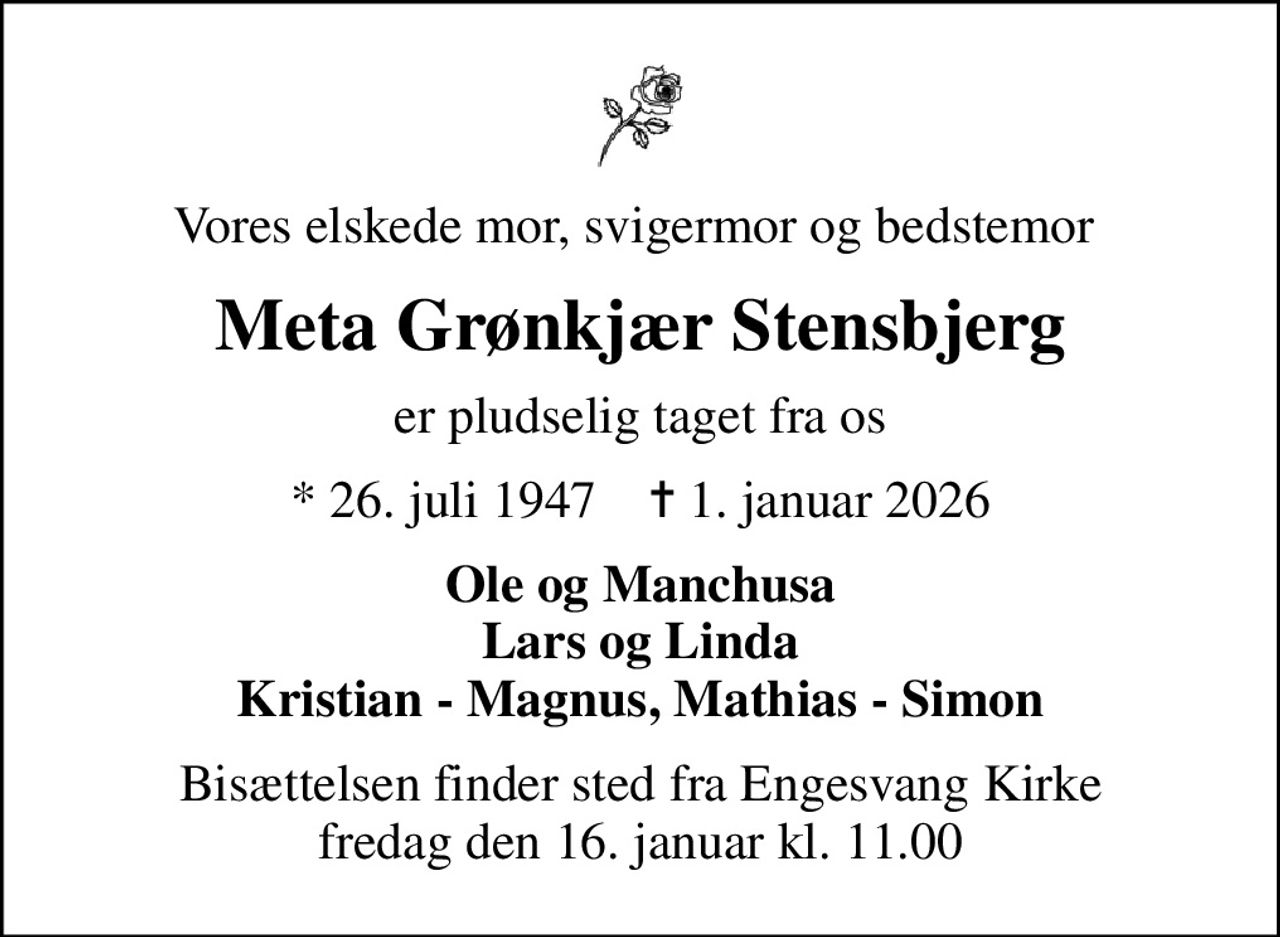 Vores elskede mor, svigermor og bedstemor

Meta Grønkjær Stensbjerg

er pludselig taget fra os

* 26. juli 1947 † 1. januar 2026

Ole og Manchusa
Lars og Linda
Kristian - Magnus, Mathias - Simon

Bisættelsen finder sted fra Engesvang Kirke
fredag den 16. januar kl. 11.00